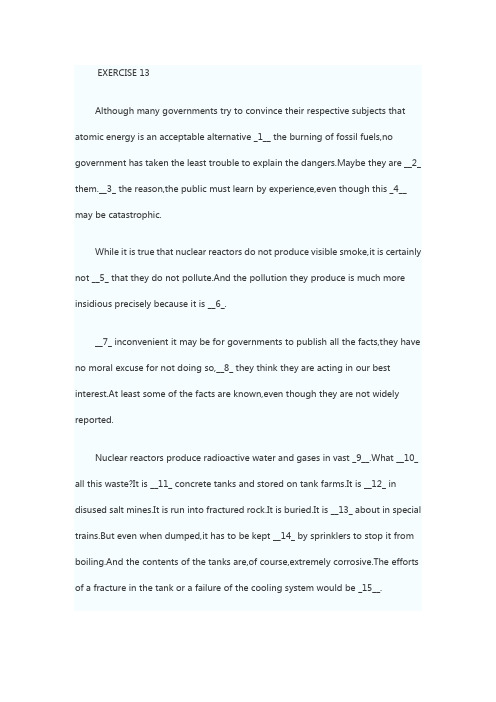 EXERCISE 13

Although many governments try to convince their respective subjects that atomic energy is an acceptable alternative _1__ the burning of fossil fuels,no government has taken the least trouble to explain the dangers.Maybe they are __2_ them.__3_ the reason,the public must learn by experience,even though this _4__ may be catastrophic.

While it is true that nuclear reactors do not produce visible smoke,it is certainly not __5_ that they do not pollute.And the pollution they produce is much more insidious precisely because it is __6_.

__7_ inconvenient it may be for governments to publish all the facts,they have no moral excuse for not doing so,__8_ they think they are acting in our best interest.At least some of the facts are known,even though they are not widely reported.

Nuclear reactors produce radioactive water and gases in vast _9__.What __10_ all this waste?It is __11_ concrete tanks and stored on tank farms.It is __12_ in disused salt mines.It is run into fractured rock.It is buried.It is __13_ about in special trains.But even when dumped,it has to be kept __14_ by sprinklers to stop it from boiling.And the contents of the tanks are,of course,extremely corrosive.The efforts of a fracture in the tank or a failure of the cooling system would be _15__.